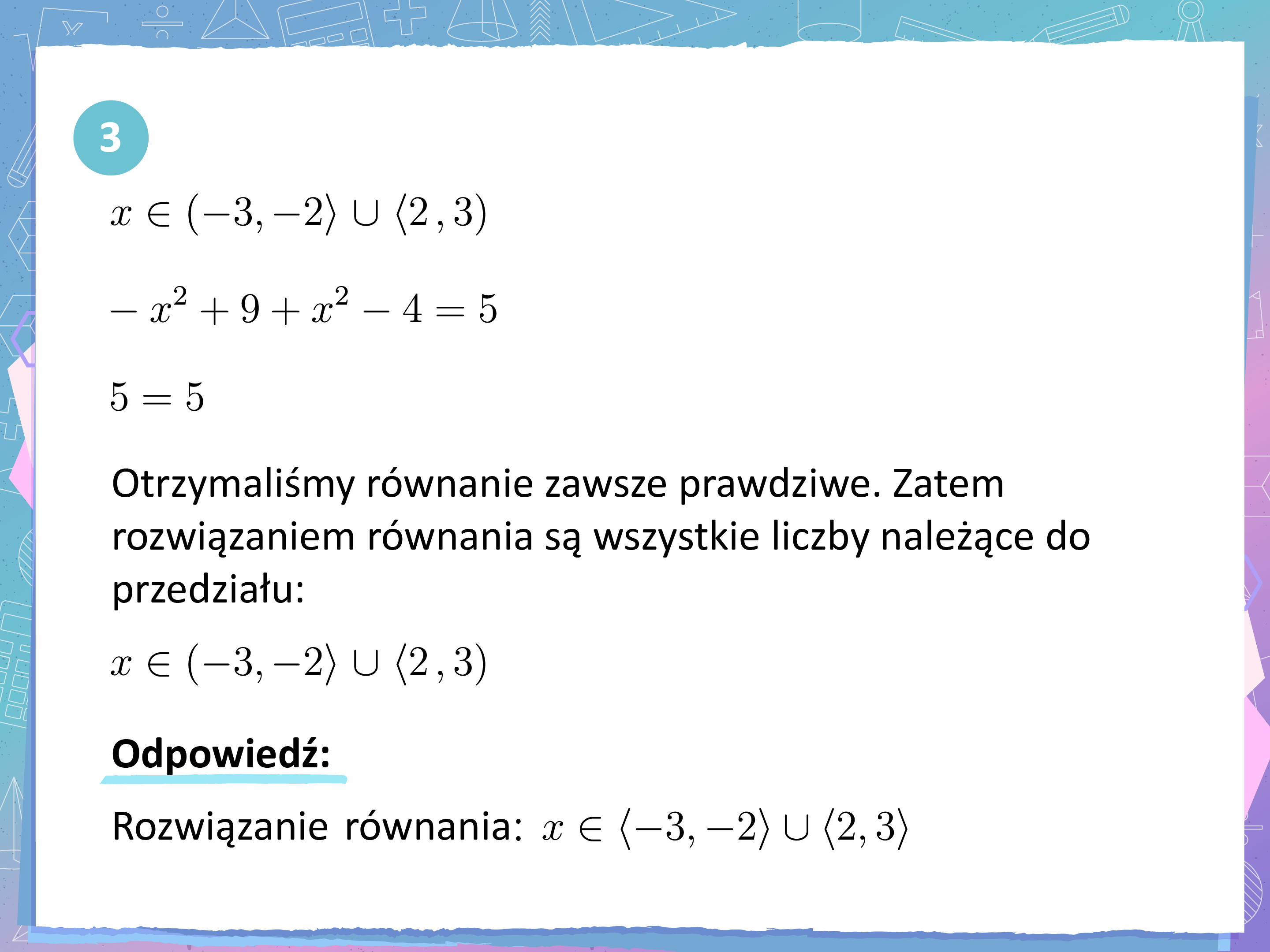 3

$x \in (-3, -2\rangle \cup \langle 2, 3)$

$-x^2 + 9 + x^2 - 4 = 5$

$5 = 5$

Otrzymaliśmy równanie zawsze prawdziwe. Zatem rozwiązaniem równania są wszystkie liczby należące do przedziału:

$x \in (-3, -2\rangle \cup \langle 2, 3)$

Odpowiedź:

Rozwiązanie równania: $x \in \langle -3, -2\rangle \cup \langle 2, 3\rangle$